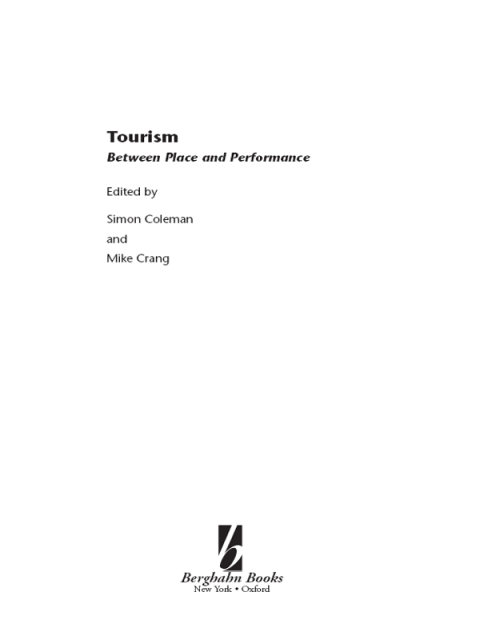 Tourism
Between Place and Performance

Edited by

Simon Coleman
and
Mike Crang

Berghahn Books
New York • Oxford